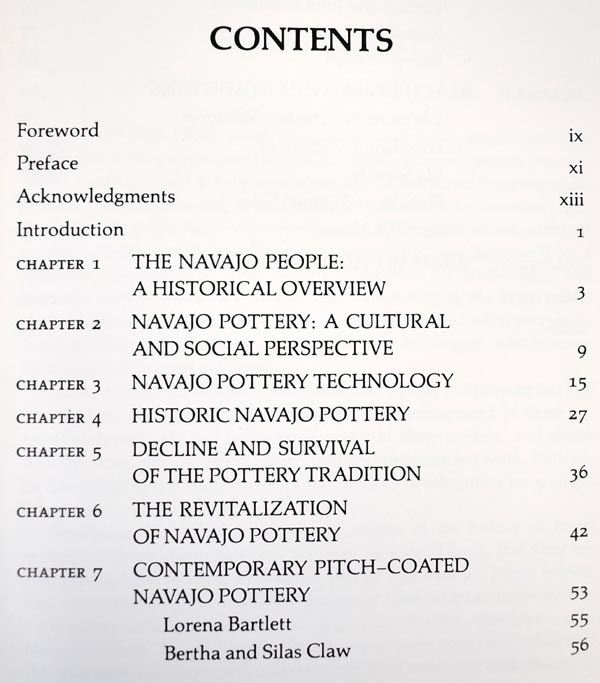 CONTENTS

Foreword ix

Preface xi

Acknowledgments xiii

Introduction 1

CHAPTER 1 THE NAVAJO PEOPLE: A HISTORICAL OVERVIEW 3

CHAPTER 2 NAVAJO POTTERY: A CULTURAL AND SOCIAL PERSPECTIVE 9

CHAPTER 3 NAVAJO POTTERY TECHNOLOGY 15

CHAPTER 4 HISTORIC NAVAJO POTTERY 27

CHAPTER 5 DECLINE AND SURVIVAL OF THE POTTERY TRADITION 36

CHAPTER 6 THE REVITALIZATION OF NAVAJO POTTERY 42

CHAPTER 7 CONTEMPORARY PITCH-COATED NAVAJO POTTERY 53

Lorena Bartlett 55

Bertha and Silas Claw 56